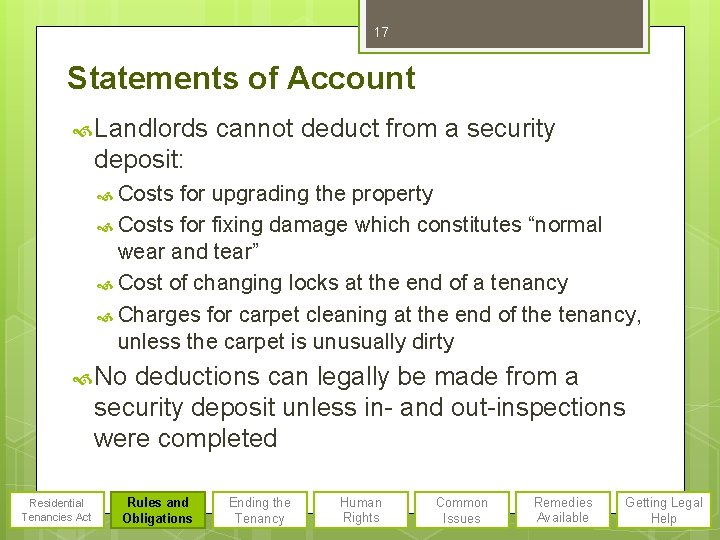 17

Statements of Account

Landlords cannot deduct from a security deposit:

Costs for upgrading the property

Costs for fixing damage which constitutes “normal wear and tear”

Cost of changing locks at the end of a tenancy

Charges for carpet cleaning at the end of the tenancy, unless the carpet is unusually dirty

No deductions can legally be made from a security deposit unless in- and out-inspections were completed

Residential Tenancies Act

Rules and Obligations

Ending the Tenancy

Human Rights

Common Issues

Remedies Available

Getting Legal Help